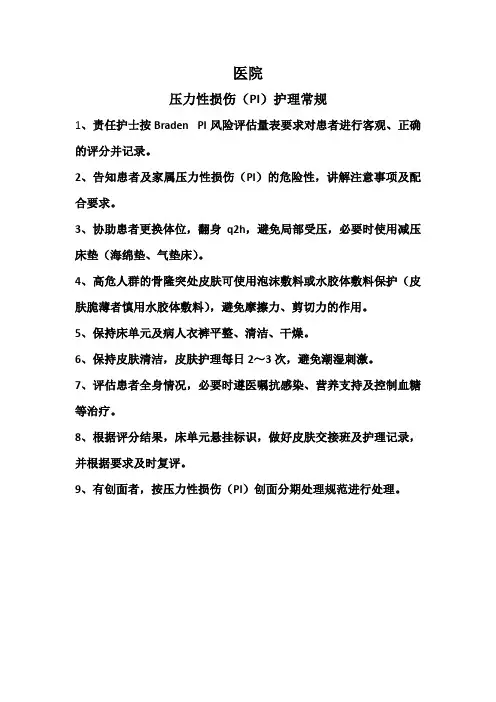 医院

压力性损伤（PI）护理常规

1、责任护士按 Braden PI 风险评估量表要求对患者进行客观、正确的评分并记录。

2、告知患者及家属压力性损伤（PI）的危险性，讲解注意事项及配合要求。

3、协助患者更换体位，翻身 q2h，避免局部受压，必要时使用减压床垫（海绵垫、气垫床）。

4、高危人群的骨隆突处皮肤可使用泡沫敷料或水胶体敷料保护（皮肤脆薄者慎用水胶体敷料），避免摩擦力、剪切力的作用。

5、保持床单元及病人衣裤平整、清洁、干燥。

6、保持皮肤清洁，皮肤护理每日 2～3 次，避免潮湿刺激。

7、评估患者全身情况，必要时遵医嘱抗感染、营养支持及控制血糖等治疗。

8、根据评分结果，床单元悬挂标识，做好皮肤交接班及护理记录，并根据要求及时复评。

9、有创面者，按压力性损伤（PI）创面分期处理规范进行处理。